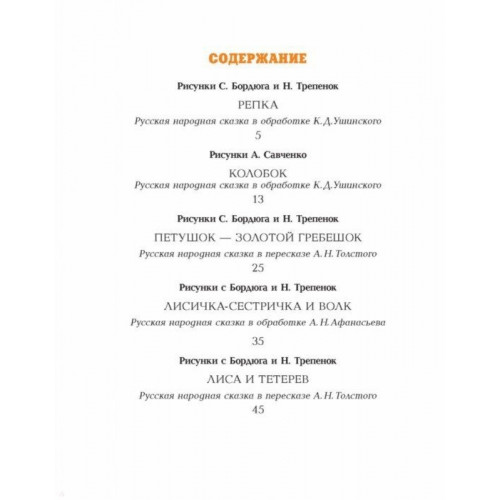 СОДЕРЖАНИЕ

Рисунки С. Бордюга и Н. Трепенок

РЕПКА

Русская народная сказка в обработке К.Д.Ушинского

5

Рисунки А. Савченко

КОЛОБОК

Русская народная сказка в обработке К.Д.Ушинского

13

Рисунки С. Бордюга и Н. Трепенок

ПЕТУШОК — ЗОЛОТОЙ ГРЕБЕШОК

Русская народная сказка в пересказе А.Н.Толстого

25

Рисунки с Бордюга и Н. Трепенок

ЛИСИЧКА-СЕСТРИЧКА И ВОЛК

Русская народная сказка в обработке А.Н.Афанасьева

35

Рисунки с Бордюга и Н. Трепенок

ЛИСА И ТЕТЕРЕВ

Русская народная сказка в пересказе А.Н.Толстого

45